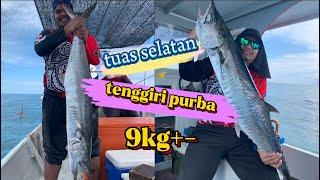 tuas selatan

tenggiri purba

9kg+-